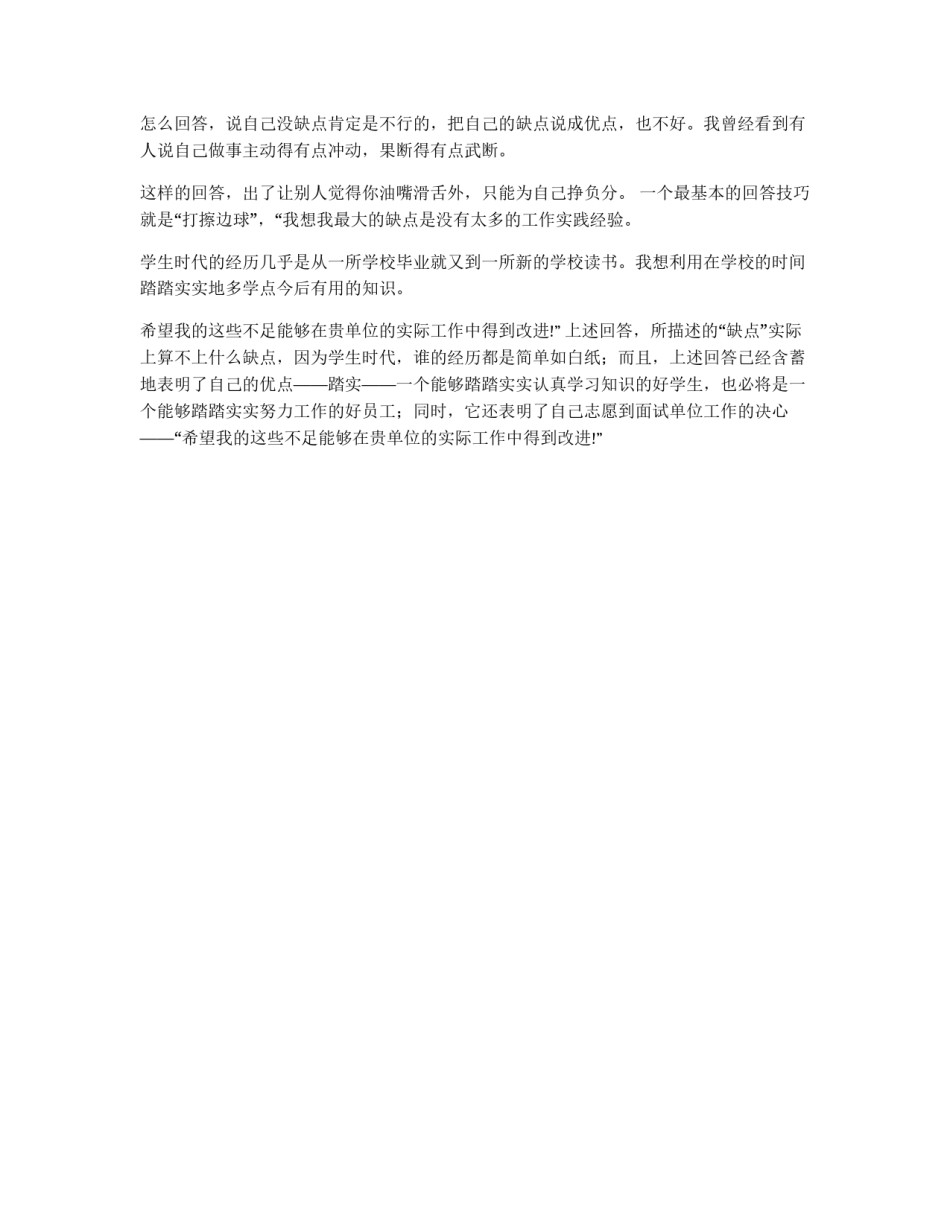 怎么回答，说自己没缺点肯定是不行的，把自己的缺点说成优点，也不好。我曾经看到有人说自己做事主动得有点冲动，果断得有点武断。

这样的回答，出了让别人觉得你油嘴滑舌外，只能为自己挣负分。 一个最基本的回答技巧就是“打擦边球”，“我想我最大的缺点是没有太多的工作实践经验。

学生时代的经历几乎是从一所学校毕业就又到一所新的学校读书。我想利用在学校的时间踏踏实实地多学点今后有用的知识。

希望我的这些不足能够在贵单位的实际工作中得到改进!” 上述回答，所描述的“缺点”实际上算不上什么缺点，因为学生时代，谁的经历都是简单如白纸；而且，上述回答已经含蓄地表明了自己的优点——踏实——一个能够踏踏实实认真学习知识的好学生，也必将是一个能够踏踏实实努力工作的好员工；同时，它还表明了自己志愿到面试单位工作的决心——“希望我的这些不足能够在贵单位的实际工作中得到改进!”